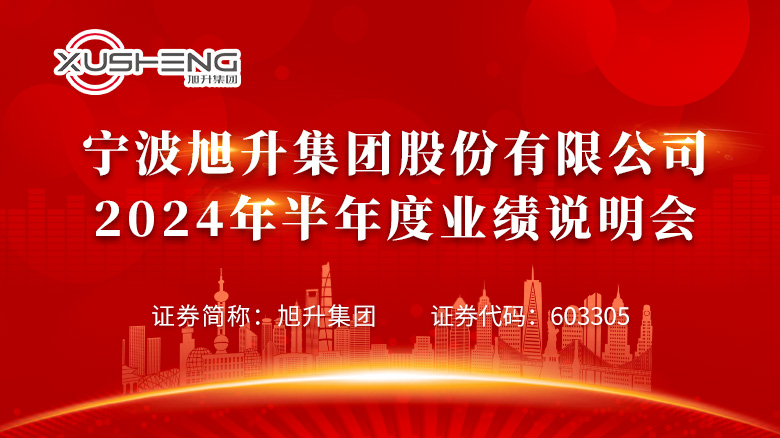 XUSHENG
旭升集团

宁波旭升集团股份有限公司
2024年半年度业绩说明会

证券简称：旭升集团　　证券代码：603305